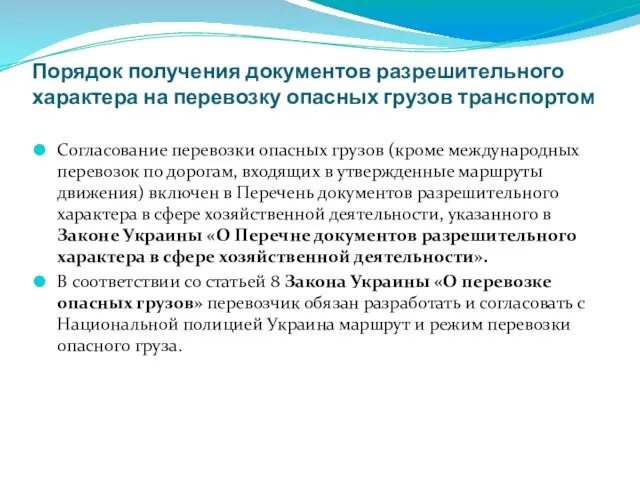 Порядок получения документов разрешительного характера на перевозку опасных грузов транспортом

Согласование перевозки опасных грузов (кроме международных перевозок по дорогам, входящих в утвержденные маршруты движения) включен в Перечень документов разрешительного характера в сфере хозяйственной деятельности, указанного в Законе Украины «О Перечне документов разрешительного характера в сфере хозяйственной деятельности».

В соответствии со статьей 8 Закона Украины «О перевозке опасных грузов» перевозчик обязан разработать и согласовать с Национальной полицией Украина маршрут и режим перевозки опасного груза.